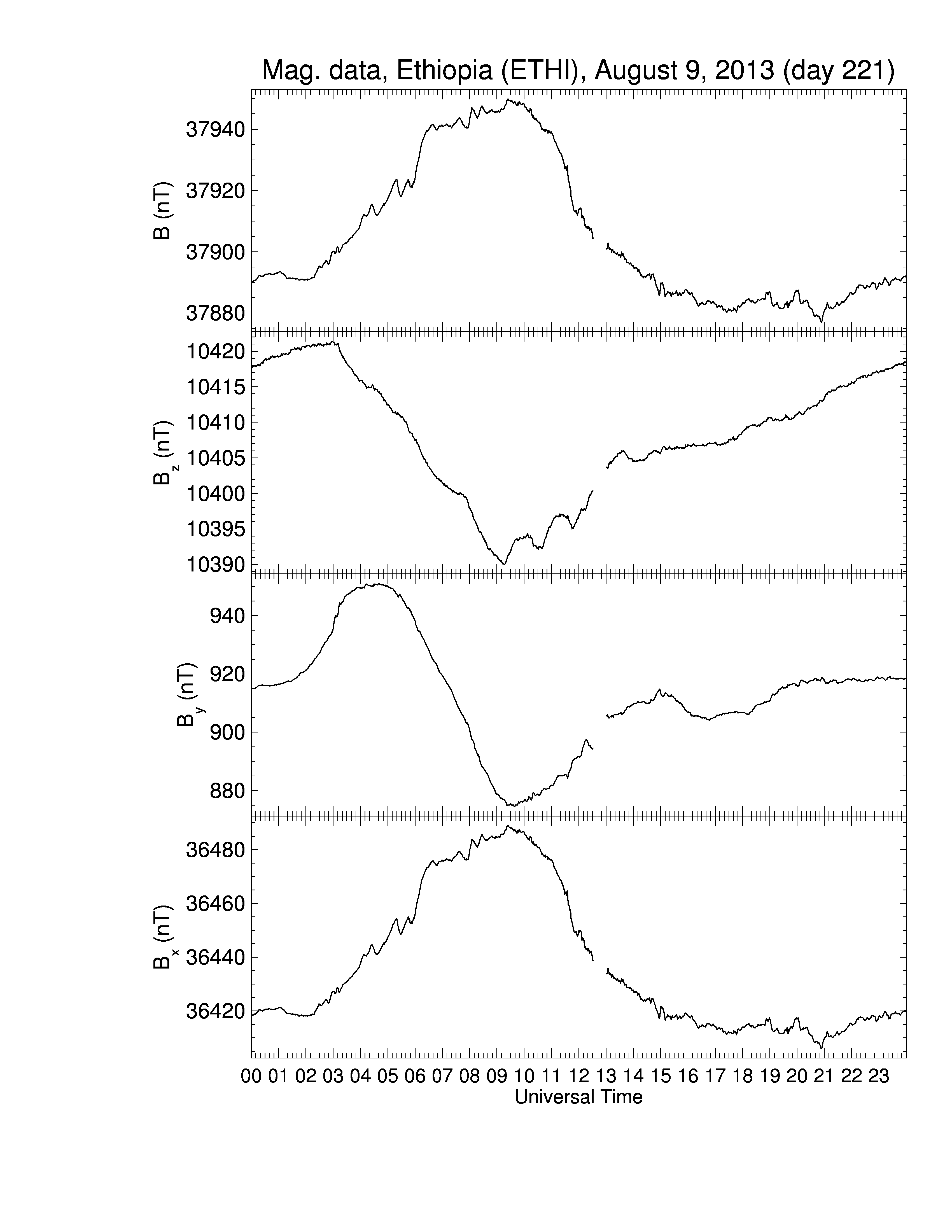 Mag. data, Ethiopia (ETHI), August 9, 2013 (day 221)

B (nT)
37940
37920
37900
37880

$B_z$ (nT)
10420
10415
10410
10405
10400
10395
10390

$B_y$ (nT)
940
920
900
880

$B_x$ (nT)
36480
36460
36440
36420

00 01 02 03 04 05 06 07 08 09 10 11 12 13 14 15 16 17 18 19 20 21 22 23
Universal Time